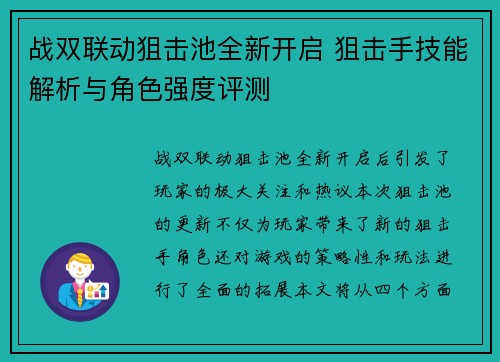 战双联动狙击池全新开启 狙击手技能解析与角色强度评测

战双联动狙击池全新开启后引发了玩家的极大关注和热议本次狙击池的更新不仅为玩家带来了新的狙击手角色还对游戏的策略性和玩法进行了全面的拓展本文将从四个方面